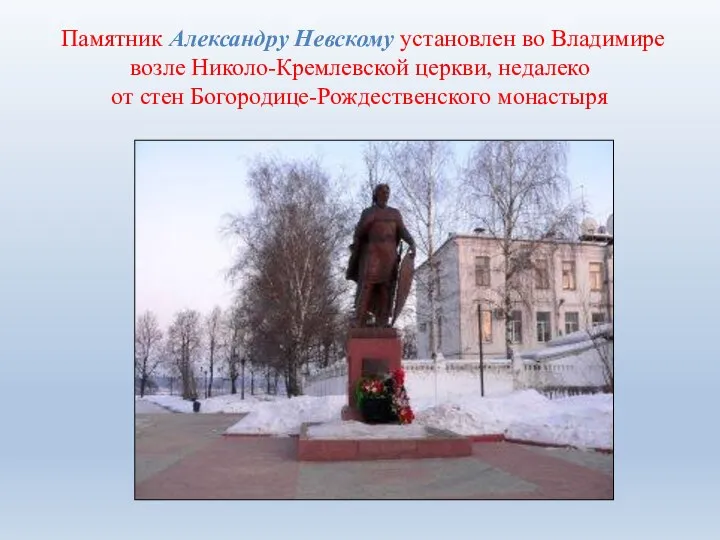 Памятник Александру Невскому установлен во Владимире возле Николо-Кремлевской церкви, недалеко от стен Богородице-Рождественского монастыря